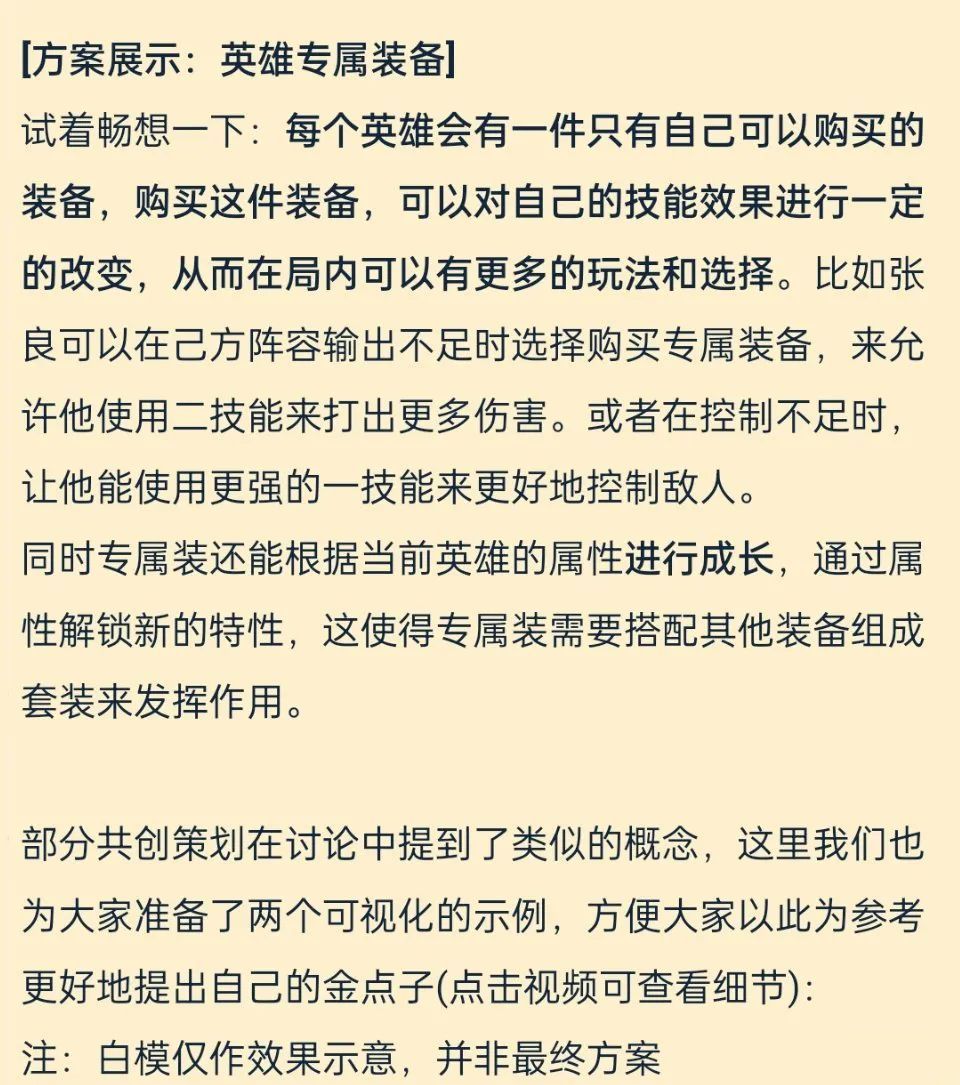 [方案展示：英雄专属装备]
试着畅想一下：每个英雄会有一件只有自己可以购买的装备，购买这件装备，可以对自己的技能效果进行一定的改变，从而在局内可以有更多的玩法和选择。比如张良可以在己方阵容输出不足时选择购买专属装备，来允许他使用二技能来打出更多伤害。或者在控制不足时，让他能使用更强的一技能来更好地控制敌人。
同时专属装还能根据当前英雄的属性进行成长，通过属性解锁新的特性，这使得专属装需要搭配其他装备组成套装来发挥作用。

部分共创策划在讨论中提到了类似的概念，这里我们也为大家准备了两个可视化的示例，方便大家以此为参考更好地提出自己的金点子(点击视频可查看细节)：
注：白模仅作效果示意，并非最终方案